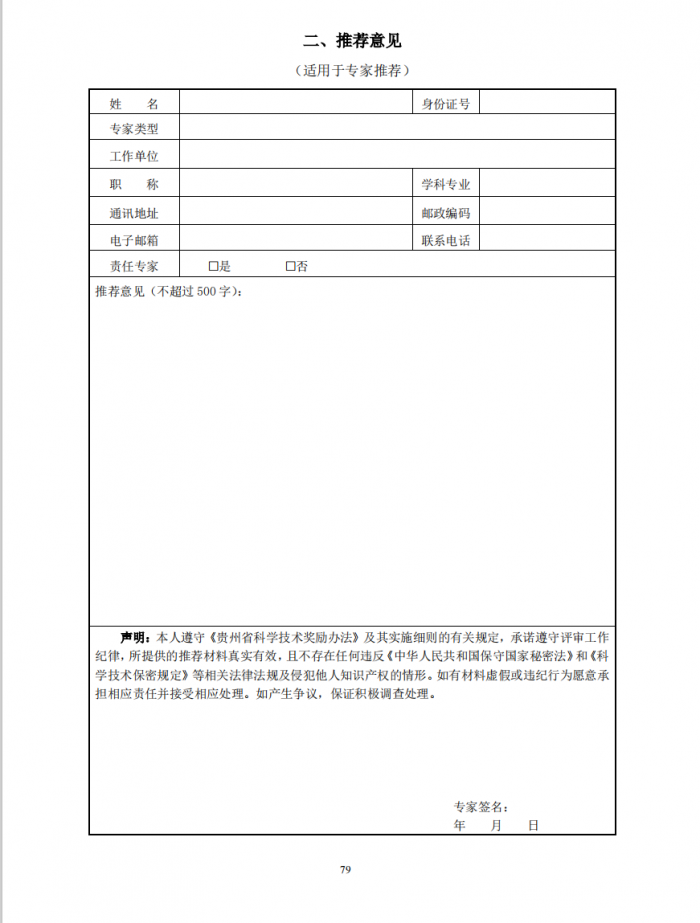 二、推荐意见

（适用于专家推荐）

| 姓　　名 | | 身份证号 | |
|---|---|---|---|
| 专家类型 | | | |
| 工作单位 | | | |
| 职　　称 | | 学科专业 | |
| 通讯地址 | | 邮政编码 | |
| 电子邮箱 | | 联系电话 | |
| 责任专家 | □是　　□否 | | |

推荐意见（不超过 500 字）：

声明：本人遵守《贵州省科学技术奖励办法》及其实施细则的有关规定，承诺遵守评审工作纪律，所提供的推荐材料真实有效，且不存在任何违反《中华人民共和国保守国家秘密法》和《科学技术保密规定》等相关法律法规及侵犯他人知识产权的情形。如有材料虚假或违纪行为愿意承担相应责任并接受相应处理。如产生争议，保证积极调查处理。

专家签名：
年　　月　　日

79